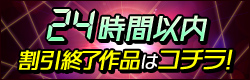 24時間以内
割引終了作品はコチラ!